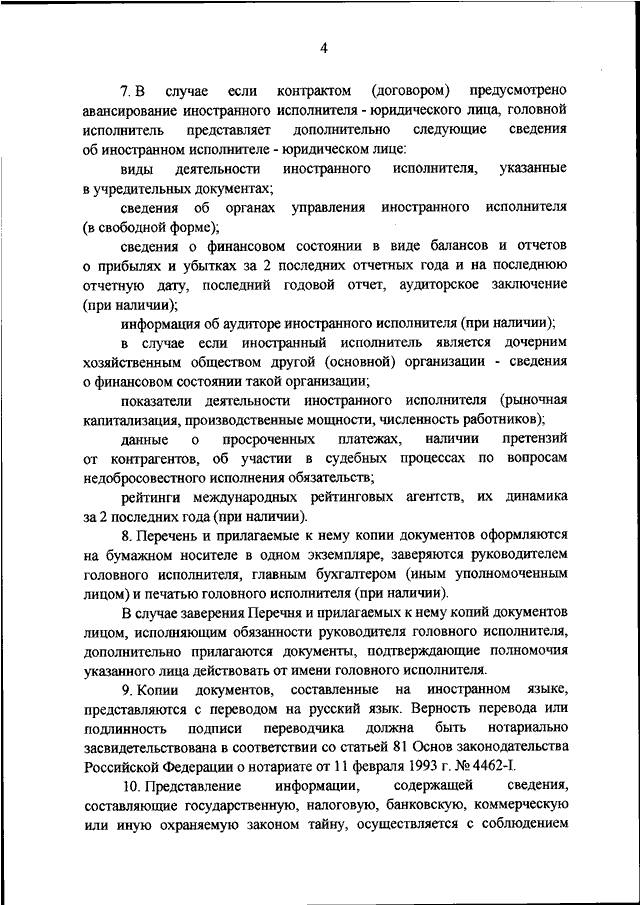 4

7. В случае если контрактом (договором) предусмотрено авансирование иностранного исполнителя - юридического лица, головной исполнитель представляет дополнительно следующие сведения об иностранном исполнителе - юридическом лице:

виды деятельности иностранного исполнителя, указанные в учредительных документах;

сведения об органах управления иностранного исполнителя (в свободной форме);

сведения о финансовом состоянии в виде балансов и отчетов о прибылях и убытках за 2 последних отчетных года и на последнюю отчетную дату, последний годовой отчет, аудиторское заключение (при наличии);

информация об аудиторе иностранного исполнителя (при наличии);

в случае если иностранный исполнитель является дочерним хозяйственным обществом другой (основной) организации - сведения о финансовом состоянии такой организации;

показатели деятельности иностранного исполнителя (рыночная капитализация, производственные мощности, численность работников);

данные о просроченных платежах, наличии претензий от контрагентов, об участии в судебных процессах по вопросам недобросовестного исполнения обязательств;

рейтинги международных рейтинговых агентств, их динамика за 2 последних года (при наличии).

8. Перечень и прилагаемые к нему копии документов оформляются на бумажном носителе в одном экземпляре, заверяются руководителем головного исполнителя, главным бухгалтером (иным уполномоченным лицом) и печатью головного исполнителя (при наличии).

В случае заверения Перечня и прилагаемых к нему копий документов лицом, исполняющим обязанности руководителя головного исполнителя, дополнительно прилагаются документы, подтверждающие полномочия указанного лица действовать от имени головного исполнителя.

9. Копии документов, составленные на иностранном языке, представляются с переводом на русский язык. Верность перевода или подлинность подписи переводчика должна быть нотариально засвидетельствована в соответствии со статьей 81 Основ законодательства Российской Федерации о нотариате от 11 февраля 1993 г. № 4462-I.

10. Представление информации, содержащей сведения, составляющие государственную, налоговую, банковскую, коммерческую или иную охраняемую законом тайну, осуществляется с соблюдением